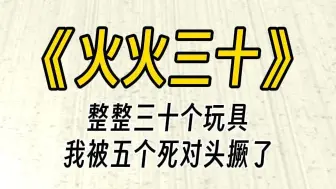 《火火三十》

整整三十个玩具
我被五个死对头撅了